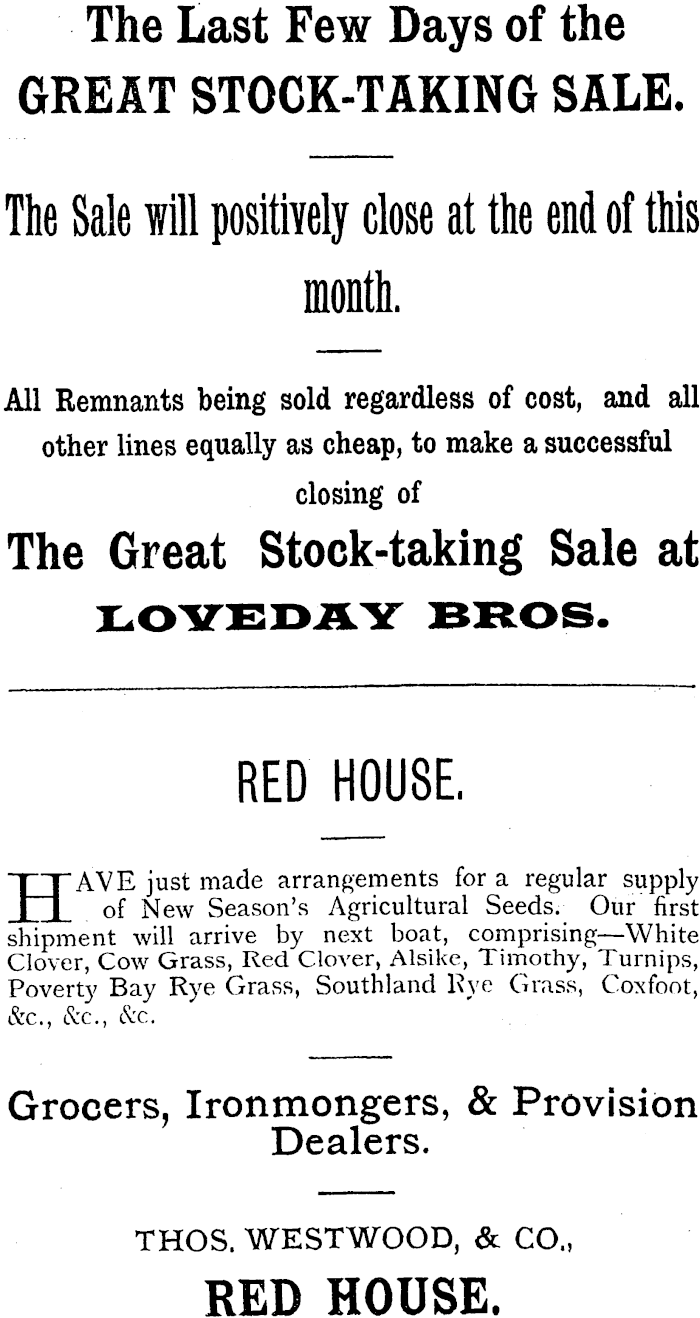 The Last Few Days of the
GREAT STOCK-TAKING SALE.

The Sale will positively close at the end of this month.

All Remnants being sold regardless of cost, and all other lines equally as cheap, to make a successful closing of

The Great Stock-taking Sale at
LOVEDAY BROS.

RED HOUSE.

HAVE just made arrangements for a regular supply of New Season's Agricultural Seeds. Our first shipment will arrive by next boat, comprising—White Clover, Cow Grass, Red Clover, Alsike, Timothy, Turnips, Poverty Bay Rye Grass, Southland Rye Grass, Coxfoot, &c., &c., &c.

Grocers, Ironmongers, & Provision Dealers.

THOS. WESTWOOD, & CO.,
RED HOUSE.